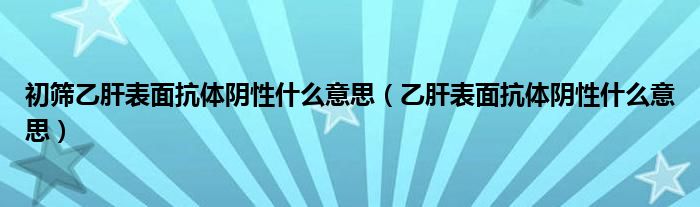 初筛乙肝表面抗体阴性什么意思（乙肝表面抗体阴性什么意思）